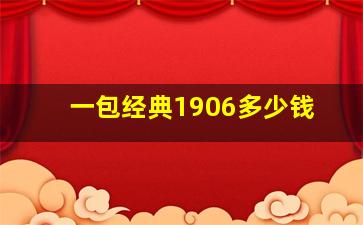 一包经典1906多少钱